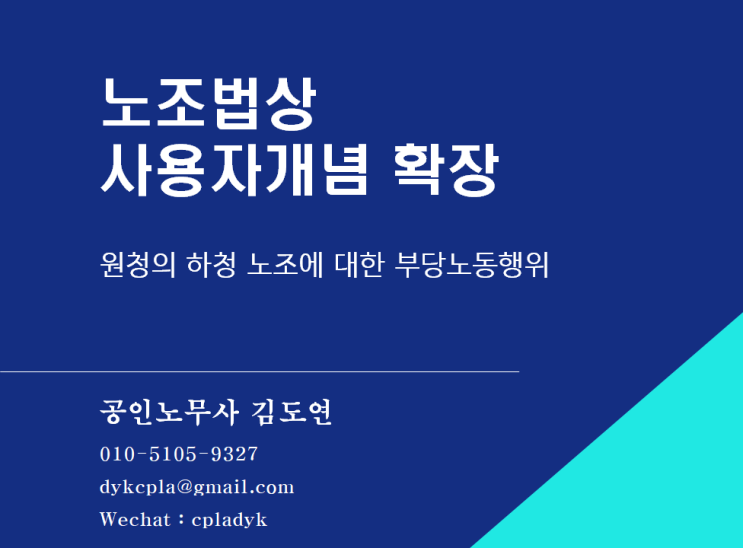 노조법상
사용자개념 확장

원청의 하청 노조에 대한 부당노동행위

공인노무사 김도연

010-5105-9327

dykcpla@gmail.com

Wechat : cpladyk